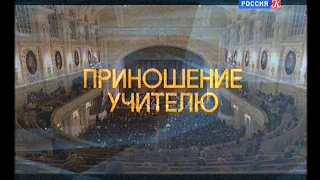 РОССИЯ К

ПРИНОШЕНИЕ УЧИТЕЛЮ